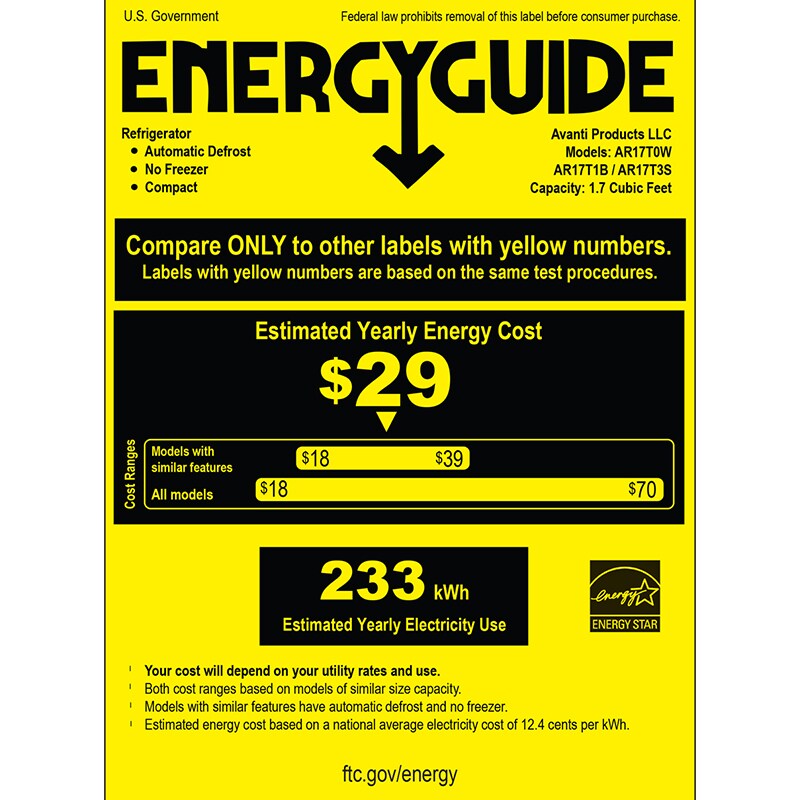 U.S. Government

Federal law prohibits removal of this label before consumer purchase.

ENERGYGUIDE

Refrigerator
• Automatic Defrost
• No Freezer
• Compact

Avanti Products LLC
Models: AR17T0W
AR17T1B / AR17T3S
Capacity: 1.7 Cubic Feet

Compare ONLY to other labels with yellow numbers.
Labels with yellow numbers are based on the same test procedures.

Estimated Yearly Energy Cost

$29

Cost Ranges

Models with similar features $18 $39

All models $18 $70

233 kWh

Estimated Yearly Electricity Use

energy

ENERGY STAR

• Your cost will depend on your utility rates and use.
• Both cost ranges based on models of similar size capacity.
• Models with similar features have automatic defrost and no freezer.
• Estimated energy cost based on a national average electricity cost of 12.4 cents per kWh.

ftc.gov/energy